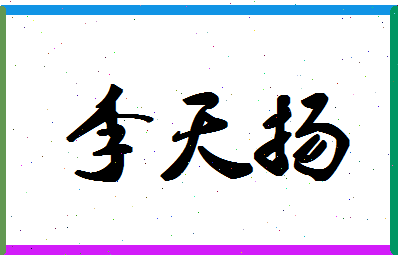 李天扬